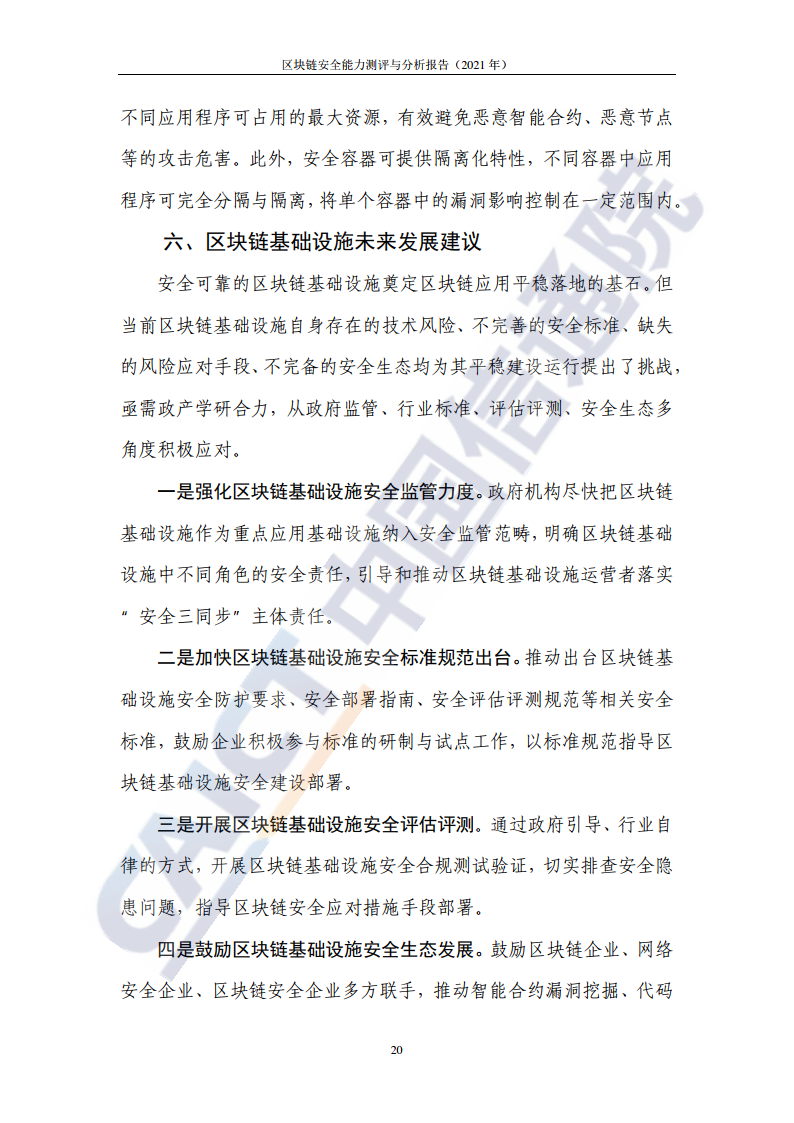 区块链安全能力测评与分析报告（2021 年）

不同应用程序可占用的最大资源，有效避免恶意智能合约、恶意节点等的攻击危害。此外，安全容器可提供隔离化特性，不同容器中应用程序可完全分隔与隔离，将单个容器中的漏洞影响控制在一定范围内。

六、区块链基础设施未来发展建议

安全可靠的区块链基础设施奠定区块链应用平稳落地的基石。但当前区块链基础设施自身存在的技术风险、不完善的安全标准、缺失的风险应对手段、不完备的安全生态均为其平稳建设运行提出了挑战，亟需政产学研合力，从政府监管、行业标准、评估评测、安全生态多角度积极应对。

一是强化区块链基础设施安全监管力度。政府机构尽快把区块链基础设施作为重点应用基础设施纳入安全监管范畴，明确区块链基础设施中不同角色的安全责任，引导和推动区块链基础设施运营者落实“安全三同步”主体责任。

二是加快区块链基础设施安全标准规范出台。推动出台区块链基础设施安全防护要求、安全部署指南、安全评估评测规范等相关安全标准，鼓励企业积极参与标准的研制与试点工作，以标准规范指导区块链基础设施安全建设部署。

三是开展区块链基础设施安全评估评测。通过政府引导、行业自律的方式，开展区块链基础设施安全合规测试验证，切实排查安全隐患问题，指导区块链安全应对措施手段部署。

四是鼓励区块链基础设施安全生态发展。鼓励区块链企业、网络安全企业、区块链安全企业多方联手，推动智能合约漏洞挖掘、代码

20

CAICT 中国信通院